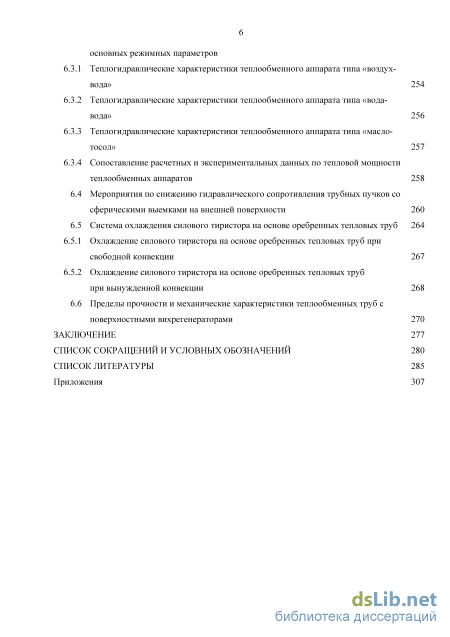 6

основных режимных параметров

6.3.1 Теплогидравлические характеристики теплообменного аппарата типа «воздух-вода» 254

6.3.2 Теплогидравлические характеристики теплообменного аппарата типа «вода-вода» 256

6.3.3 Теплогидравлические характеристики теплообменного аппарата типа «масло-тосол» 257

6.3.4 Сопоставление расчетных и экспериментальных данных по тепловой мощности теплообменных аппаратов 258

6.4 Мероприятия по снижению гидравлического сопротивления трубных пучков со сферическими выемками на внешней поверхности 260

6.5 Система охлаждения силового тиристора на основе оребренных тепловых труб 264

6.5.1 Охлаждение силового тиристора на основе оребренных тепловых труб при свободной конвекции 267

6.5.2 Охлаждение силового тиристора на основе оребренных тепловых труб при вынужденной конвекции 268

6.6 Пределы прочности и механические характеристики теплообменных труб с поверхностными вихрегенераторами 270

ЗАКЛЮЧЕНИЕ 277

СПИСОК СОКРАЩЕНИЙ И УСЛОВНЫХ ОБОЗНАЧЕНИЙ 280

СПИСОК ЛИТЕРАТУРЫ 285

Приложения 307

dsLib.net
библиотека диссертаций